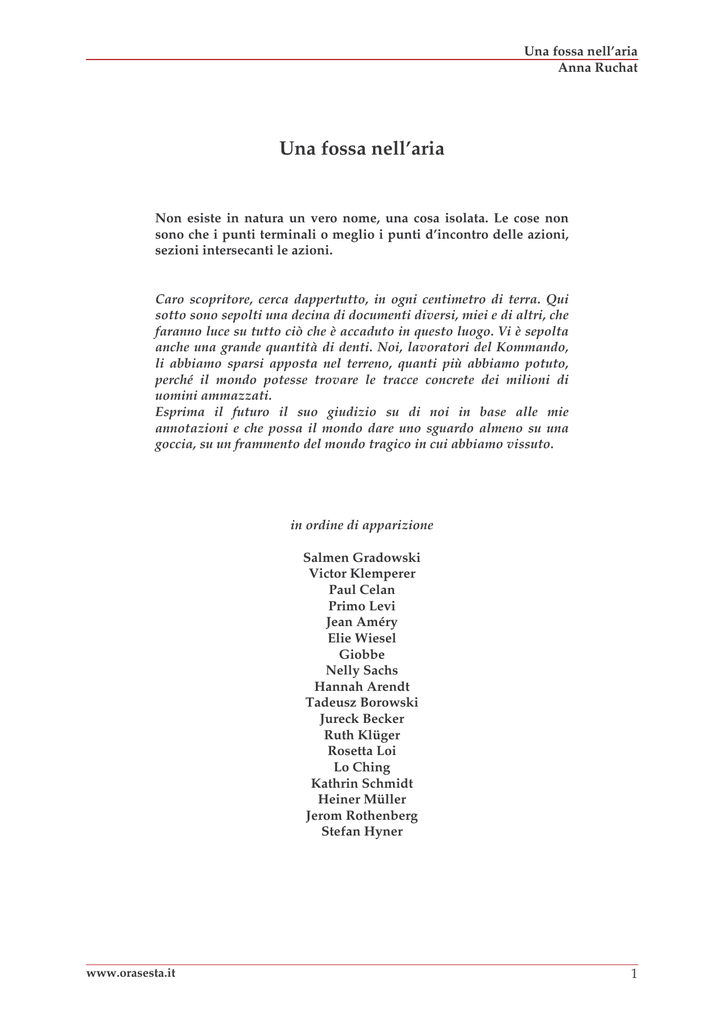 Una fossa nell'aria
Anna Ruchat

Una fossa nell'aria

Non esiste in natura un vero nome, una cosa isolata. Le cose non sono che i punti terminali o meglio i punti d'incontro delle azioni, sezioni intersecanti le azioni.

Caro scopritore, cerca dappertutto, in ogni centimetro di terra. Qui sotto sono sepolti una decina di documenti diversi, miei e di altri, che faranno luce su tutto ciò che è accaduto in questo luogo. Vi è sepolta anche una grande quantità di denti. Noi, lavoratori del Kommando, li abbiamo sparsi apposta nel terreno, quanti più abbiamo potuto, perché il mondo potesse trovare le tracce concrete dei milioni di uomini ammazzati.
Esprima il futuro il suo giudizio su di noi in base alle mie annotazioni e che possa il mondo dare uno sguardo almeno su una goccia, su un frammento del mondo tragico in cui abbiamo vissuto.

in ordine di apparizione

Salmen Gradowski
Victor Klemperer
Paul Celan
Primo Levi
Jean Améry
Elie Wiesel
Giobbe
Nelly Sachs
Hannah Arendt
Tadeusz Borowski
Jureck Becker
Ruth Klüger
Rosetta Loi
Lo Ching
Kathrin Schmidt
Heiner Müller
Jerom Rothenberg
Stefan Hyner

www.orasesta.it
1